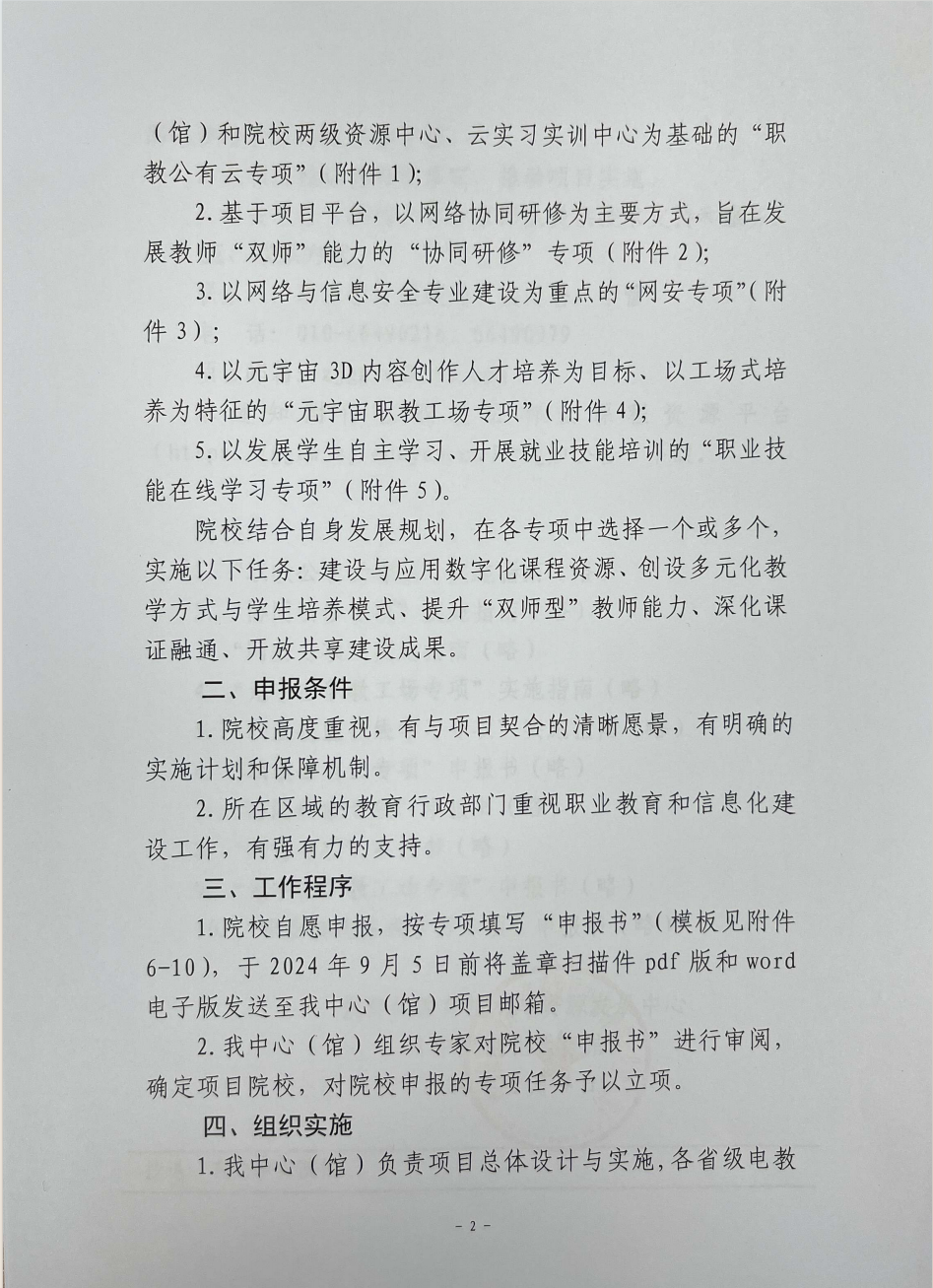 （馆）和院校两级资源中心、云实习实训中心为基础的“职教公有云专项”（附件 1）；

2. 基于项目平台，以网络协同研修为主要方式，旨在发展教师“双师”能力的“协同研修”专项（附件 2）；

3. 以网络与信息安全专业建设为重点的“网安专项”（附件 3）；

4. 以元宇宙 3D 内容创作人才培养为目标、以工场式培养为特征的“元宇宙职教工场专项”（附件 4）；

5. 以发展学生自主学习、开展就业技能培训的“职业技能在线学习专项”（附件 5）。

院校结合自身发展规划，在各专项中选择一个或多个，实施以下任务：建设与应用数字化课程资源、创设多元化教学方式与学生培养模式、提升“双师型”教师能力、深化课证融通、开放共享建设成果。

二、申报条件

1. 院校高度重视，有与项目契合的清晰愿景，有明确的实施计划和保障机制。

2. 所在区域的教育行政部门重视职业教育和信息化建设工作，有强有力的支持。

三、工作程序

1. 院校自愿申报，按专项填写“申报书”（模板见附件 6-10），于 2024 年 9 月 5 日前将盖章扫描件 pdf 版和 word 电子版发送至我中心（馆）项目邮箱。

2. 我中心（馆）组织专家对院校“申报书”进行审阅，确定项目院校，对院校申报的专项任务予以立项。

四、组织实施

1. 我中心（馆）负责项目总体设计与实施，各省级电教

- 2 -